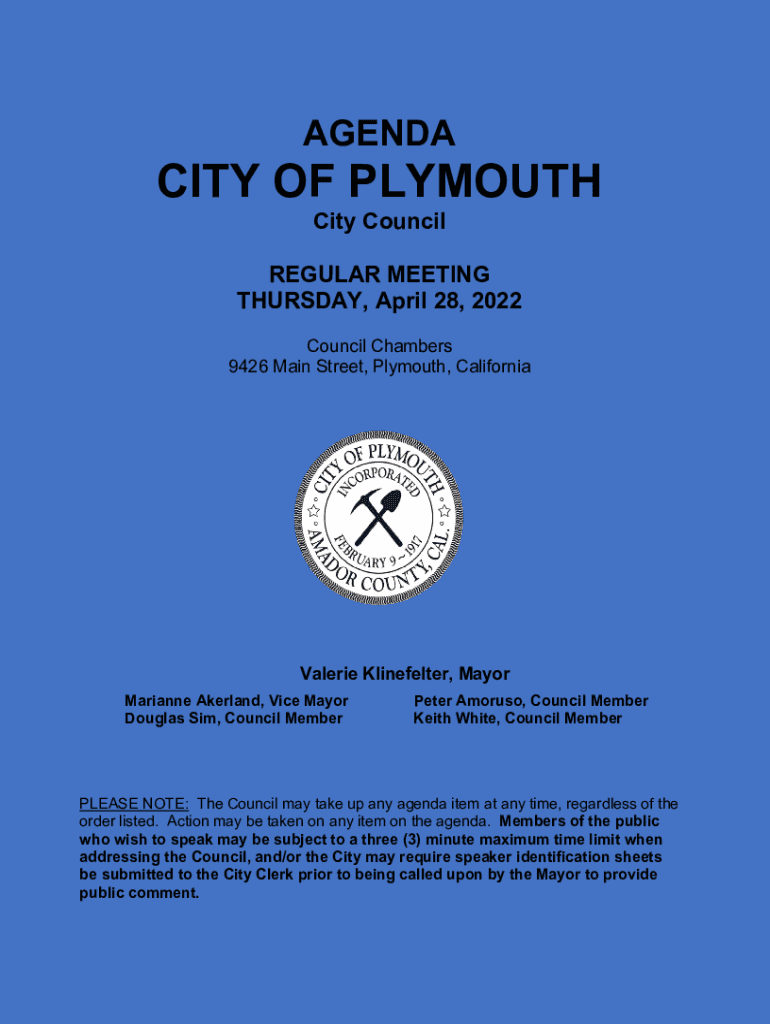 AGENDA
CITY OF PLYMOUTH
City Council

REGULAR MEETING
THURSDAY, April 28, 2022

Council Chambers
9426 Main Street, Plymouth, California

CITY OF PLYMOUTH
INCORPORATED
FEBRUARY 9 ~ 1917
AMADOR COUNTY, CAL.

Valerie Klinefelter, Mayor

Marianne Akerland, Vice Mayor
Douglas Sim, Council Member

Peter Amoruso, Council Member
Keith White, Council Member

PLEASE NOTE: The Council may take up any agenda item at any time, regardless of the order listed. Action may be taken on any item on the agenda. Members of the public who wish to speak may be subject to a three (3) minute maximum time limit when addressing the Council, and/or the City may require speaker identification sheets be submitted to the City Clerk prior to being called upon by the Mayor to provide public comment.